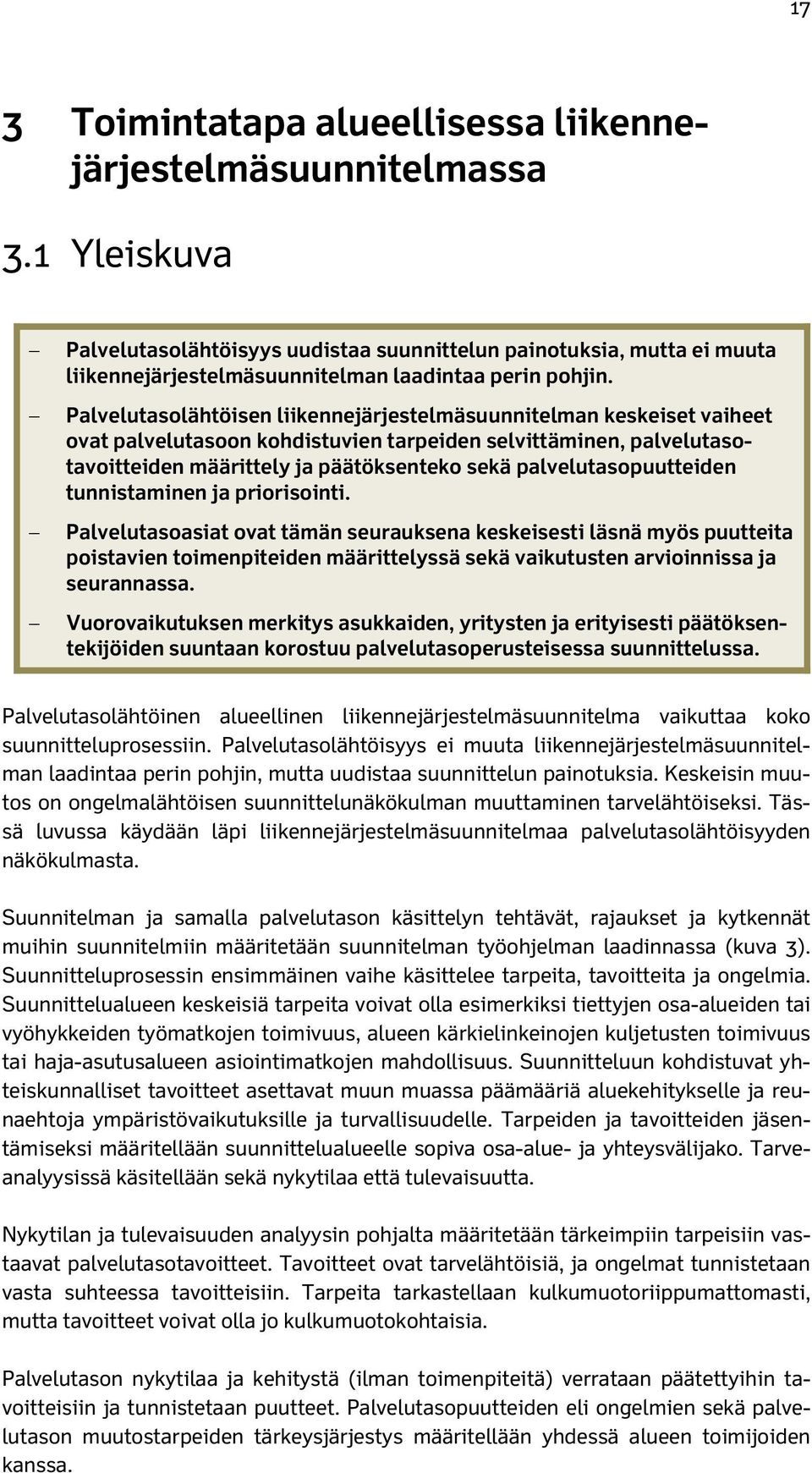 17

3 Toimintatapa alueellisessa liikennejärjestelmäsuunnitelmassa

3.1 Yleiskuva

– Palvelutasolähtöisyys uudistaa suunnittelun painotuksia, mutta ei muuta liikennejärjestelmäsuunnitelman laadintaa perin pohjin.

– Palvelutasolähtöisen liikennejärjestelmäsuunnitelman keskeiset vaiheet ovat palvelutasoon kohdistuvien tarpeiden selvittäminen, palvelutasotavoitteiden määrittely ja päätöksenteko sekä palvelutasopuutteiden tunnistaminen ja priorisointi.

– Palvelutasoasiat ovat tämän seurauksena keskeisesti läsnä myös puutteita poistavien toimenpiteiden määrittelyssä sekä vaikutusten arvioinnissa ja seurannassa.

– Vuorovaikutuksen merkitys asukkaiden, yritysten ja erityisesti päätöksentekijöiden suuntaan korostuu palvelutasoperusteisessa suunnittelussa.

Palvelutasolähtöinen alueellinen liikennejärjestelmäsuunnitelma vaikuttaa koko suunnitteluprosessiin. Palvelutasolähtöisyys ei muuta liikennejärjestelmäsuunnitelman laadintaa perin pohjin, mutta uudistaa suunnittelun painotuksia. Keskeisin muutos on ongelmalähtöisen suunnittelunäkökulman muuttaminen tarvelähtöiseksi. Tässä luvussa käydään läpi liikennejärjestelmäsuunnitelmaa palvelutasolähtöisyyden näkökulmasta.

Suunnitelman ja samalla palvelutason käsittelyn tehtävät, rajaukset ja kytkennät muihin suunnitelmiin määritetään suunnitelman työohjelman laadinnassa (kuva 3). Suunnitteluprosessin ensimmäinen vaihe käsittelee tarpeita, tavoitteita ja ongelmia. Suunnittelualueen keskeisiä tarpeita voivat olla esimerkiksi tiettyjen osa-alueiden tai vyöhykkeiden työmatkojen toimivuus, alueen kärkielinkeinojen kuljetusten toimivuus tai haja-asutusalueen asiointimatkojen mahdollisuus. Suunnitteluun kohdistuvat yhteiskunnalliset tavoitteet asettavat muun muassa päämääriä aluekehitykselle ja reunaehtoja ympäristövaikutuksille ja turvallisuudelle. Tarpeiden ja tavoitteiden jäsentämiseksi määritellään suunnittelualueelle sopiva osa-alue- ja yhteysvälijako. Tarveanalyysissä käsitellään sekä nykytilaa että tulevaisuutta.

Nykytilan ja tulevaisuuden analyysin pohjalta määritetään tärkeimpiin tarpeisiin vastaavat palvelutasotavoitteet. Tavoitteet ovat tarvelähtöisiä, ja ongelmat tunnistetaan vasta suhteessa tavoitteisiin. Tarpeita tarkastellaan kulkumuotoriippumattomasti, mutta tavoitteet voivat olla jo kulkumuotokohtaisia.

Palvelutason nykytilaa ja kehitystä (ilman toimenpiteitä) verrataan päätettyihin tavoitteisiin ja tunnistetaan puutteet. Palvelutasopuutteiden eli ongelmien sekä palvelutason muutostarpeiden tärkeysjärjestys määritellään yhdessä alueen toimijoiden kanssa.